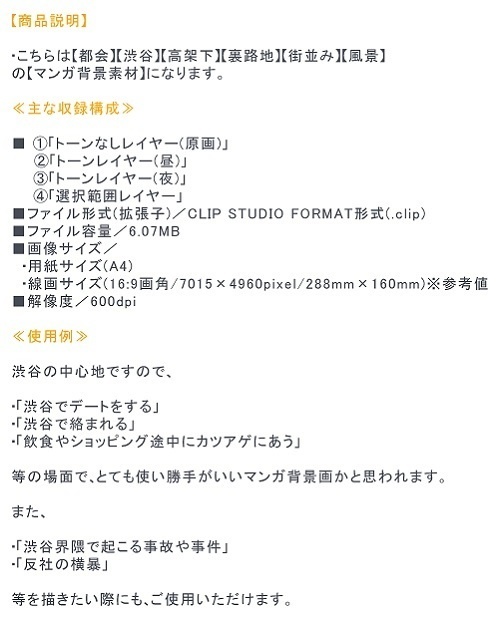 【商品説明】

・こちらは【都会】【渋谷】【高架下】【裏路地】【街並み】【風景】の【マンガ背景素材】になります。

≪主な収録構成≫

■ ①「トーンなしレイヤー(原画)」
②「トーンレイヤー(昼)」
③「トーンレイヤー(夜)」
④「選択範囲レイヤー」
■ファイル形式(拡張子)／CLIP STUDIO FORMAT形式(.clip)
■ファイル容量／6.07MB
■画像サイズ／
・用紙サイズ(A4)
・線画サイズ(16:9画角/7015×4960pixel/288mm×160mm)※参考値
■解像度／600dpi

≪使用例≫

渋谷の中心地ですので、

・「渋谷でデートをする」
・「渋谷で絡まれる」
・「飲食やショッピング途中にカツアゲにあう」

等の場面で、とても使い勝手がいいマンガ背景画かと思われます。

また、

・「渋谷界隈で起こる事故や事件」
・「反社の横暴」

等を描きたい際にも、ご使用いただけます。